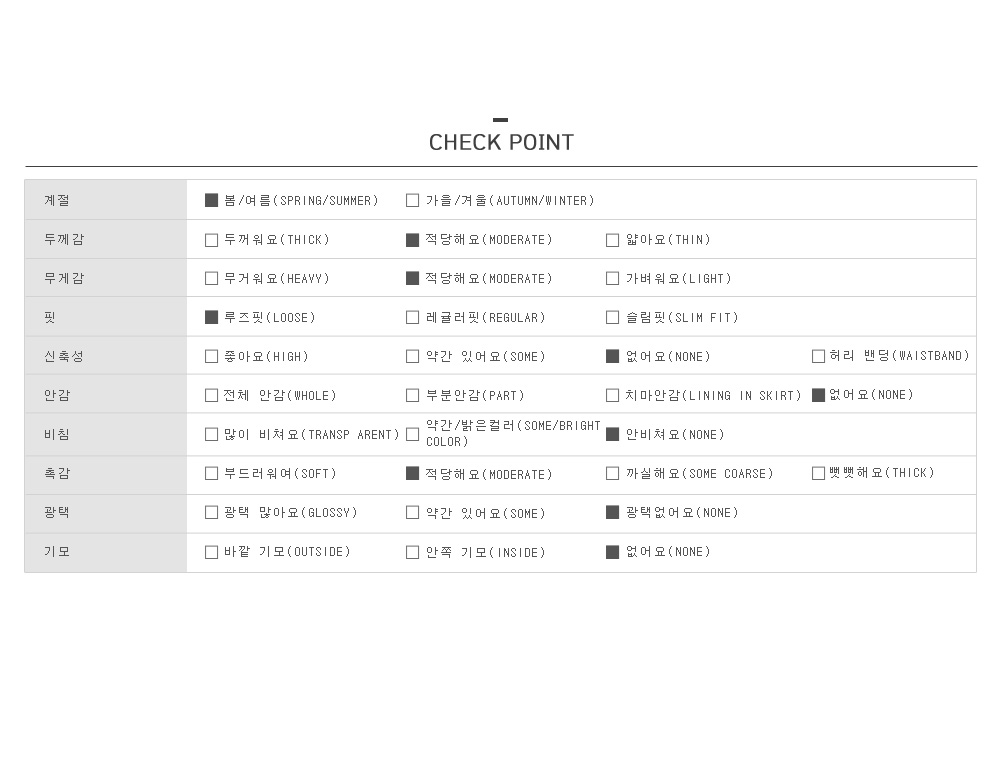 CHECK POINT

| 계절 | ■ 봄/여름(SPRING/SUMMER) | □ 가을/겨울(AUTUMN/WINTER) | | |
|---|---|---|---|---|
| 두께감 | □ 두꺼워요(THICK) | ■ 적당해요(MODERATE) | □ 얇아요(THIN) | |
| 무게감 | □ 무거워요(HEAVY) | ■ 적당해요(MODERATE) | □ 가벼워요(LIGHT) | |
| 핏 | ■ 루즈핏(LOOSE) | □ 레귤러핏(REGULAR) | □ 슬림핏(SLIM FIT) | |
| 신축성 | □ 좋아요(HIGH) | □ 약간 있어요(SOME) | ■ 없어요(NONE) | □ 허리 밴딩(WAISTBAND) |
| 안감 | □ 전체 안감(WHOLE) | □ 부분안감(PART) | □ 치마안감(LINING IN SKIRT) | ■ 없어요(NONE) |
| 비침 | □ 많이 비쳐요(TRANSP ARENT) | □ 약간/밝은컬러(SOME/BRIGHT COLOR) | ■ 안비쳐요(NONE) | |
| 촉감 | □ 부드러워여(SOFT) | ■ 적당해요(MODERATE) | □ 까실해요(SOME COARSE) | □ 빳빳해요(THICK) |
| 광택 | □ 광택 많아요(GLOSSY) | □ 약간 있어요(SOME) | ■ 광택없어요(NONE) | |
| 기모 | □ 바깥 기모(OUTSIDE) | □ 안쪽 기모(INSIDE) | ■ 없어요(NONE) | |